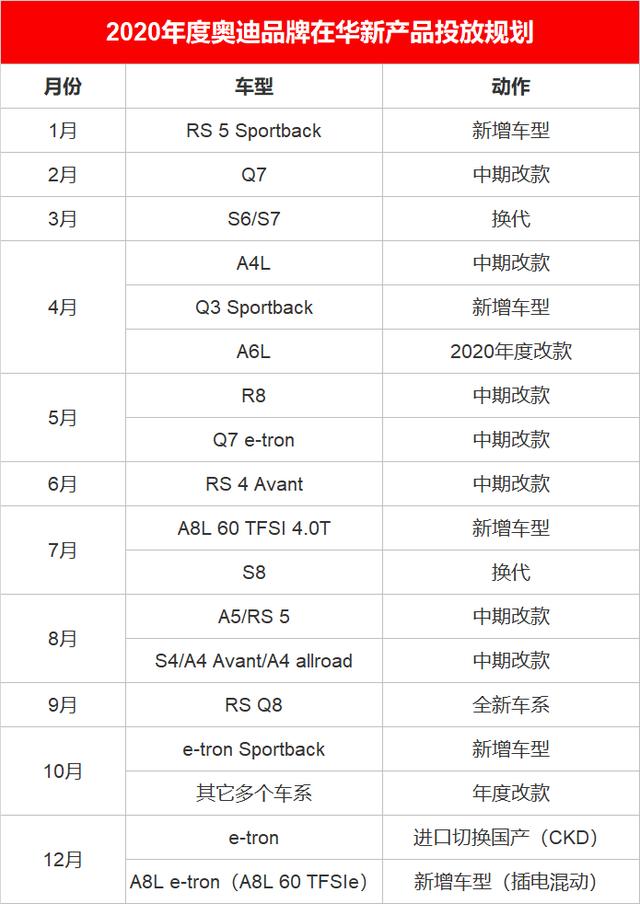 2020年度奥迪品牌在华新产品投放规划

| 月份 | 车型 | 动作 |
|---|---|---|
| 1月 | RS 5 Sportback | 新增车型 |
| 2月 | Q7 | 中期改款 |
| 3月 | S6/S7 | 换代 |
| 4月 | A4L | 中期改款 |
|  | Q3 Sportback | 新增车型 |
|  | A6L | 2020年度改款 |
| 5月 | R8 | 中期改款 |
|  | Q7 e-tron | 中期改款 |
| 6月 | RS 4 Avant | 中期改款 |
| 7月 | A8L 60 TFSI 4.0T | 新增车型 |
|  | S8 | 换代 |
| 8月 | A5/RS 5 | 中期改款 |
|  | S4/A4 Avant/A4 allroad | 中期改款 |
| 9月 | RS Q8 | 全新车系 |
| 10月 | e-tron Sportback | 新增车型 |
|  | 其它多个车系 | 年度改款 |
| 12月 | e-tron | 进口切换国产（CKD） |
|  | A8L e-tron（A8L 60 TFSIe） | 新增车型（插电混动） |